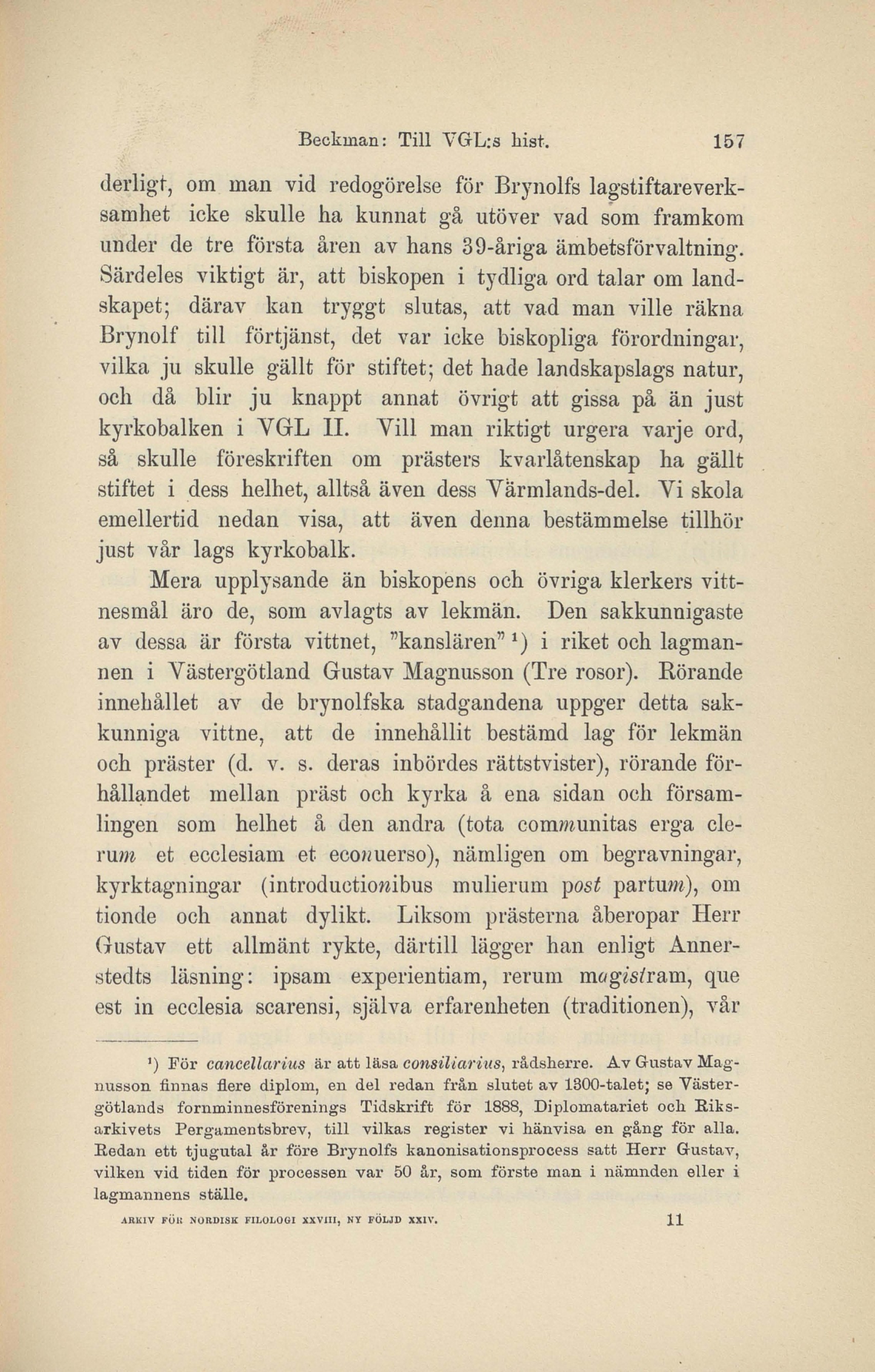 Beckman: Till VGL:s hist. 157

derligt, om man vid redogörelse för Brynolfs lagstiftareverksamhet icke skulle ha kunnat gå utöver vad som framkom under de tre första åren av hans 39-åriga ämbetsförvaltning. Särdeles viktigt är, att biskopen i tydliga ord talar om landskapet; därav kan tryggt slutas, att vad man ville räkna Brynolf till förtjänst, det var icke biskopliga förordningar, vilka ju skulle gällt för stiftet; det hade landskapslags natur, och då blir ju knappt annat övrigt att gissa på än just kyrkobalken i VGL II. Vill man riktigt urgera varje ord, så skulle föreskriften om prästers kvarlåtenskap ha gällt stiftet i dess helhet, alltså även dess Värmlands-del. Vi skola emellertid nedan visa, att även denna bestämmelse tillhör just vår lags kyrkobalk.

Mera upplysande än biskopens och övriga klerkers vittnesmål äro de, som avlagts av lekmän. Den sakkunnigaste av dessa är första vittnet, "kanslären" ¹) i riket och lagmannen i Västergötland Gustav Magnusson (Tre rosor). Rörande innehållet av de brynolfska stadgandena uppger detta sakkunniga vittne, att de innehållit bestämd lag för lekmän och präster (d. v. s. deras inbördes rättstvister), rörande förhållandet mellan präst och kyrka å ena sidan och församlingen som helhet å den andra (tota communitas erga clerum et ecclesiam et econuerso), nämligen om begravningar, kyrktagningar (introductionibus mulierum post partum), om tionde och annat dylikt. Liksom prästerna åberopar Herr Gustav ett allmänt rykte, därtill lägger han enligt Annerstedts läsning: ipsam experientiam, rerum magistram, que est in ecclesia scarensi, själva erfarenheten (traditionen), vår

¹) För cancellarius är att läsa consiliarius, rådsherre. Av Gustav Magnusson finnas flere diplom, en del redan från slutet av 1300-talet; se Västergötlands fornminnesförenings Tidskrift för 1888, Diplomatariet och Riksarkivets Pergamentsbrev, till vilkas register vi hänvisa en gång för alla. Redan ett tjugutal år före Brynolfs kanonisationsprocess satt Herr Gustav, vilken vid tiden för processen var 50 år, som förste man i nämnden eller i lagmannens ställe.

ARKIV FÖR NORDISK FILOLOGI XXVIII, NY FÖLJD XXIV. 11